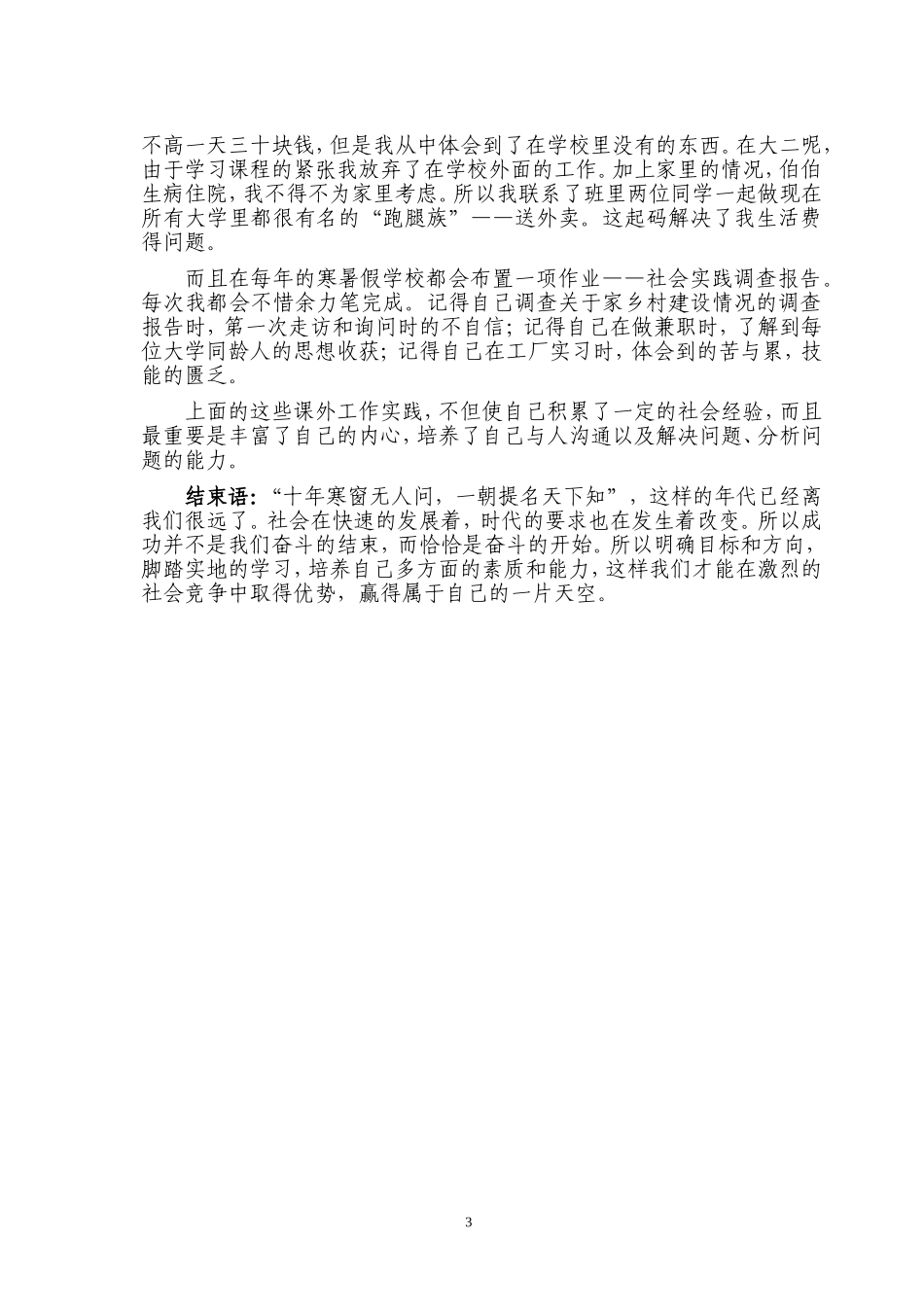 不高一天三十块钱，但是我从中体会到了在学校里没有的东西。在大二呢，由于学习课程的紧张我放弃了在学校外面的工作。加上家里的情况，伯伯生病住院，我不得不为家里考虑。所以我联系了班里两位同学一起做现在所有大学里都很有名的“跑腿族”——送外卖。这起码解决了我生活费得问题。

而且在每年的寒暑假学校都会布置一项作业——社会实践调查报告。每次我都会不惜余力笔完成。记得自己调查关于家乡村建设情况的调查报告时，第一次走访和询问时的不自信；记得自己在做兼职时，了解到每位大学同龄人的思想收获；记得自己在工厂实习时，体会到的苦与累，技能的匮乏。

上面的这些课外工作实践，不但使自己积累了一定的社会经验，而且最重要是丰富了自己的内心，培养了自己与人沟通以及解决问题、分析问题的能力。

结束语：“十年寒窗无人问，一朝提名天下知”，这样的年代已经离我们很远了。社会在快速的发展着，时代的要求也在发生着改变。所以成功并不是我们奋斗的结束，而恰恰是奋斗的开始。所以明确目标和方向，脚踏实地的学习，培养自己多方面的素质和能力，这样我们才能在激烈的社会竞争中取得优势，赢得属于自己的一片天空。

3